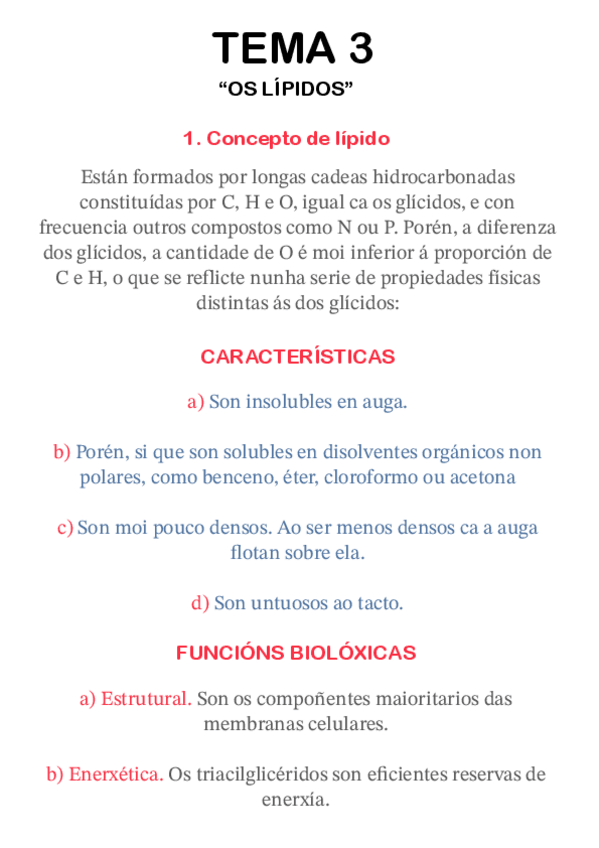 TEMA 3
“OS LÍPIDOS”

1. Concepto de lípido

Están formados por longas cadeas hidrocarbonadas constituídas por C, H e O, igual ca os glícidos, e con frecuencia outros compostos como N ou P. Porén, a diferenza dos glícidos, a cantidade de O é moi inferior á proporción de C e H, o que se reflicte nunha serie de propiedades físicas distintas ás dos glícidos:

CARACTERÍSTICAS

a) Son insolubles en auga.

b) Porén, si que son solubles en disolventes orgánicos non polares, como benceno, éter, cloroformo ou acetona

c) Son moi pouco densos. Ao ser menos densos ca a auga flotan sobre ela.

d) Son untuosos ao tacto.

FUNCIÓNS BIOLÓXICAS

a) Estrutural. Son os compoñentes maioritarios das membranas celulares.

b) Enerxética. Os triacilglicéridos son eficientes reservas de enerxía.